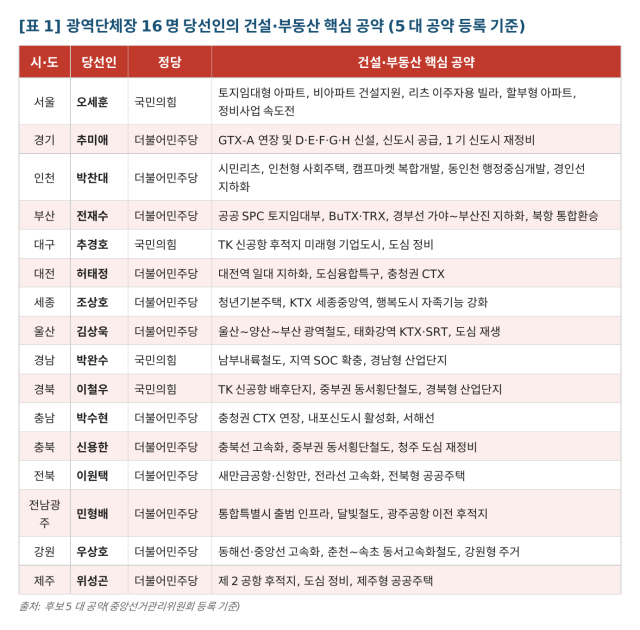 [표 1] 광역단체장 16 명 당선인의 건설·부동산 핵심 공약 (5 대 공약 등록 기준)

| 시·도 | 당선인 | 정당 | 건설·부동산 핵심 공약 |
|---|---|---|---|
| 서울 | 오세훈 | 국민의힘 | 토지임대형 아파트, 비아파트 건설지원, 리츠 이주자용 빌라, 할부형 아파트, 정비사업 속도전 |
| 경기 | 추미애 | 더불어민주당 | GTX-A 연장 및 D·E·F·G·H 신설, 신도시 공급, 1 기 신도시 재정비 |
| 인천 | 박찬대 | 더불어민주당 | 시민리츠, 인천형 사회주택, 캠프마켓 복합개발, 동인천 행정중심개발, 경인선 지하화 |
| 부산 | 전재수 | 더불어민주당 | 공공 SPC 토지임대부, BuTX·TRX, 경부선 가야~부산진 지하화, 북항 통합환승 |
| 대구 | 추경호 | 국민의힘 | TK 신공항 후적지 미래형 기업도시, 도심 정비 |
| 대전 | 허태정 | 더불어민주당 | 대전역 일대 지하화, 도심융합특구, 충청권 CTX |
| 세종 | 조상호 | 더불어민주당 | 청년기본주택, KTX 세종중앙역, 행복도시 자족기능 강화 |
| 울산 | 김상욱 | 더불어민주당 | 울산~양산~부산 광역철도, 태화강역 KTX·SRT, 도심 재생 |
| 경남 | 박완수 | 국민의힘 | 남부내륙철도, 지역 SOC 확충, 경남형 산업단지 |
| 경북 | 이철우 | 국민의힘 | TK 신공항 배후단지, 중부권 동서횡단철도, 경북형 산업단지 |
| 충남 | 박수현 | 더불어민주당 | 충청권 CTX 연장, 내포신도시 활성화, 서해선 |
| 충북 | 신용한 | 더불어민주당 | 충북선 고속화, 중부권 동서횡단철도, 청주 도심 재정비 |
| 전북 | 이원택 | 더불어민주당 | 새만금공항·신항만, 전라선 고속화, 전북형 공공주택 |
| 전남광주 | 민형배 | 더불어민주당 | 통합특별시 출범 인프라, 달빛철도, 광주공항 이전 후적지 |
| 강원 | 우상호 | 더불어민주당 | 동해선·중앙선 고속화, 춘천~속초 동서고속화철도, 강원형 주거 |
| 제주 | 위성곤 | 더불어민주당 | 제 2 공항 후적지, 도심 정비, 제주형 공공주택 |

출처: 후보 5 대 공약(중앙선거관리위원회 등록 기준)